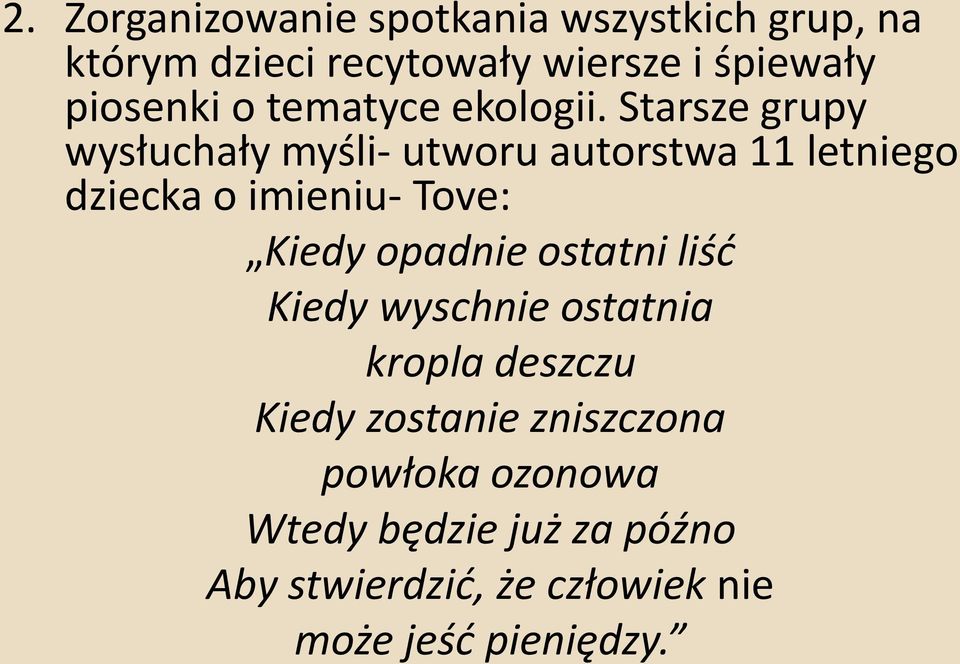 2. Zorganizowanie spotkania wszystkich grup, na którym dzieci recytowały wiersze i śpiewały piosenki o tematyce ekologii. Starsze grupy wysłuchały myśli- utworu autorstwa 11 letniego dziecka o imieniu- Tove:

„Kiedy opadnie ostatni liść
Kiedy wyschnie ostatnia kropla deszczu
Kiedy zostanie zniszczona powłoka ozonowa
Wtedy będzie już za późno
Aby stwierdzić, że człowiek nie może jeść pieniędzy.”